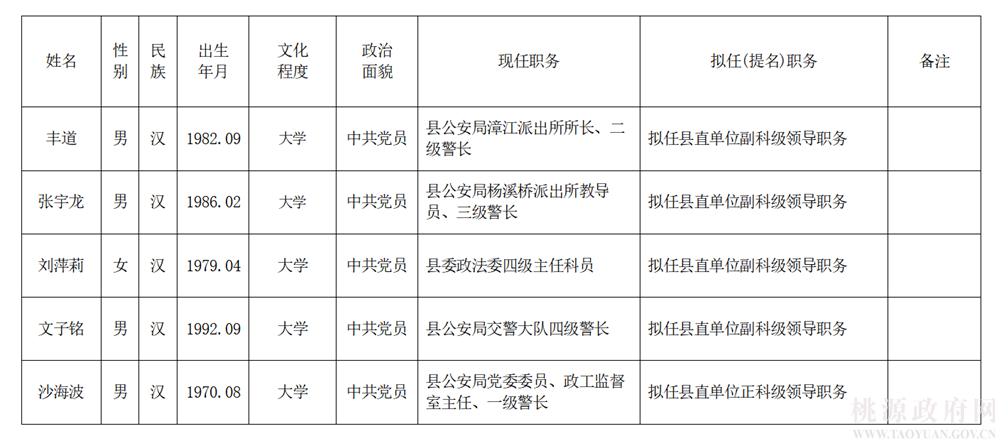 | 姓名 | 性别 | 民族 | 出生年月 | 文化程度 | 政治面貌 | 现任职务 | 拟任(提名)职务 | 备注 |
|---|---|---|---|---|---|---|---|---|
| 丰道 | 男 | 汉 | 1982.09 | 大学 | 中共党员 | 县公安局漳江派出所所长、二级警长 | 拟任县直单位副科级领导职务 | |
| 张宇龙 | 男 | 汉 | 1986.02 | 大学 | 中共党员 | 县公安局杨溪桥派出所教导员、三级警长 | 拟任县直单位副科级领导职务 | |
| 刘萍莉 | 女 | 汉 | 1979.04 | 大学 | 中共党员 | 县委政法委四级主任科员 | 拟任县直单位副科级领导职务 | |
| 文子铭 | 男 | 汉 | 1992.09 | 大学 | 中共党员 | 县公安局交警大队四级警长 | 拟任县直单位副科级领导职务 | |
| 沙海波 | 男 | 汉 | 1970.08 | 大学 | 中共党员 | 县公安局党委委员、政工监督室主任、一级警长 | 拟任县直单位正科级领导职务 | |

桃源政府网
WWW.TAOYUAN.GOV.CN